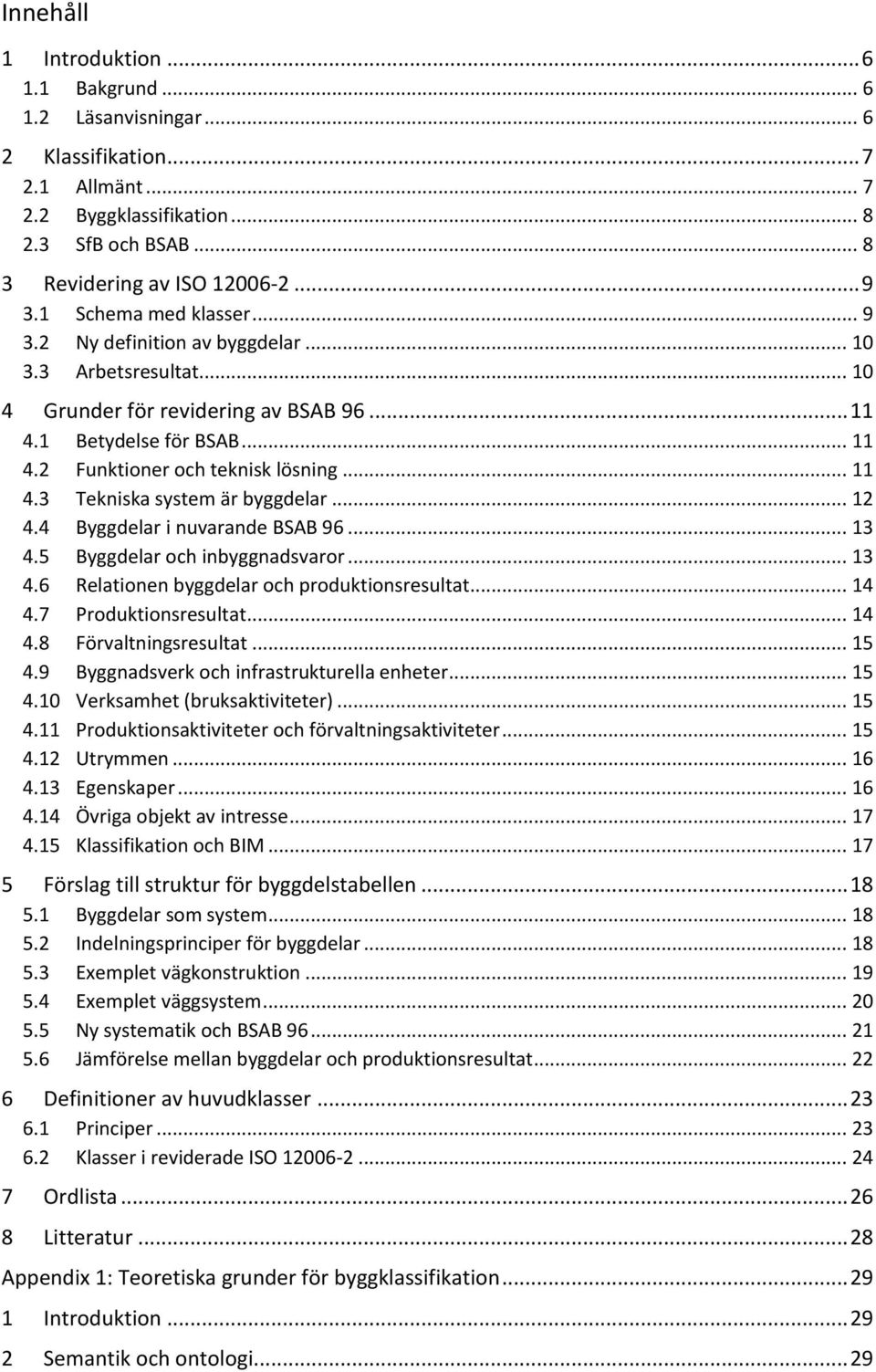 Innehåll

1 Introduktion ... 6
1.1 Bakgrund ... 6
1.2 Läsanvisningar ... 6

2 Klassifikation ... 7
2.1 Allmänt ... 7
2.2 Byggklassifikation ... 8
2.3 SfB och BSAB ... 8

3 Revidering av ISO 12006-2 ... 9
3.1 Schema med klasser ... 9
3.2 Ny definition av byggdelar ... 10
3.3 Arbetsresultat ... 10

4 Grunder för revidering av BSAB 96 ... 11
4.1 Betydelse för BSAB ... 11
4.2 Funktioner och teknisk lösning ... 11
4.3 Tekniska system är byggdelar ... 12
4.4 Byggdelar i nuvarande BSAB 96 ... 13
4.5 Byggdelar och inbyggnadsvaror ... 13
4.6 Relationen byggdelar och produktionsresultat ... 14
4.7 Produktionsresultat ... 14
4.8 Förvaltningsresultat ... 15
4.9 Byggnadsverk och infrastrukturella enheter ... 15
4.10 Verksamhet (bruksaktiviteter) ... 15
4.11 Produktionsaktiviteter och förvaltningsaktiviteter ... 15
4.12 Utrymmen ... 16
4.13 Egenskaper ... 16
4.14 Övriga objekt av intresse ... 17
4.15 Klassifikation och BIM ... 17

5 Förslag till struktur för byggdelstabellen ... 18
5.1 Byggdelar som system ... 18
5.2 Indelningsprinciper för byggdelar ... 18
5.3 Exemplet vägkonstruktion ... 19
5.4 Exemplet väggsystem ... 20
5.5 Ny systematik och BSAB 96 ... 21
5.6 Jämförelse mellan byggdelar och produktionsresultat ... 22

6 Definitioner av huvudklasser ... 23
6.1 Principer ... 23
6.2 Klasser i reviderade ISO 12006-2 ... 24

7 Ordlista ... 26

8 Litteratur ... 28

Appendix 1: Teoretiska grunder för byggklassifikation ... 29

1 Introduktion ... 29

2 Semantik och ontologi ... 29